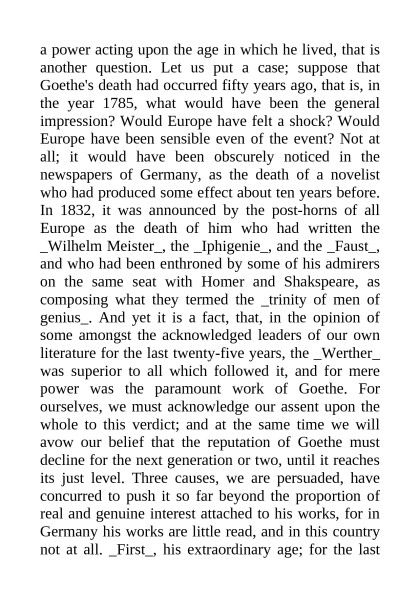 a power acting upon the age in which he lived, that is another question. Let us put a case; suppose that Goethe's death had occurred fifty years ago, that is, in the year 1785, what would have been the general impression? Would Europe have felt a shock? Would Europe have been sensible even of the event? Not at all; it would have been obscurely noticed in the newspapers of Germany, as the death of a novelist who had produced some effect about ten years before. In 1832, it was announced by the post-horns of all Europe as the death of him who had written the _Wilhelm Meister_, the _Iphigenie_, and the _Faust_, and who had been enthroned by some of his admirers on the same seat with Homer and Shakspeare, as composing what they termed the _trinity of men of genius_. And yet it is a fact, that, in the opinion of some amongst the acknowledged leaders of our own literature for the last twenty-five years, the _Werther_ was superior to all which followed it, and for mere power was the paramount work of Goethe. For ourselves, we must acknowledge our assent upon the whole to this verdict; and at the same time we will avow our belief that the reputation of Goethe must decline for the next generation or two, until it reaches its just level. Three causes, we are persuaded, have concurred to push it so far beyond the proportion of real and genuine interest attached to his works, for in Germany his works are little read, and in this country not at all. _First_, his extraordinary age; for the last